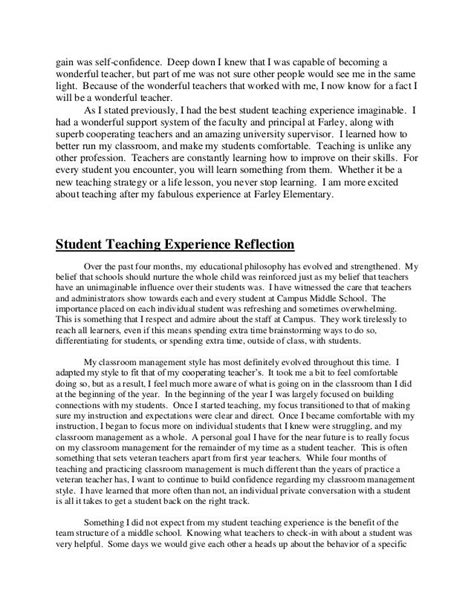 gain was self-confidence. Deep down I knew that I was capable of becoming a wonderful teacher, but part of me was not sure other people would see me in the same light. Because of the wonderful teachers that worked with me, I now know for a fact I will be a wonderful teacher.

As I stated previously, I had the best student teaching experience imaginable. I had a wonderful support system of the faculty and principal at Farley, along with superb cooperating teachers and an amazing university supervisor. I learned how to better run my classroom, and make my students comfortable. Teaching is unlike any other profession. Teachers are constantly learning how to improve on their skills. For every student you encounter, you will learn something from them. Whether it be a new teaching strategy or a life lesson, you never stop learning. I am more excited about teaching after my fabulous experience at Farley Elementary.

Student Teaching Experience Reflection

Over the past four months, my educational philosophy has evolved and strengthened. My belief that schools should nurture the whole child was reinforced just as my belief that teachers have an unimaginable influence over their students was. I have witnessed the care that teachers and administrators show towards each and every student at Campus Middle School. The importance placed on each individual student was refreshing and sometimes overwhelming. This is something that I respect and admire about the staff at Campus. They work tirelessly to reach all learners, even if this means spending extra time brainstorming ways to do so, differentiating for students, or spending extra time, outside of class, with students.

My classroom management style has most definitely evolved throughout this time. I adapted my style to fit that of my cooperating teacher's. It took me a bit to feel comfortable doing so, but as a result, I feel much more aware of what is going on in the classroom than I did at the beginning of the year. In the beginning of the year I was largely focused on building connections with my students. Once I started teaching, my focus transitioned to that of making sure my instruction and expectations were clear and direct. Once I became comfortable with my instruction, I began to focus more on individual students that I knew were struggling, and my classroom management as a whole. A personal goal I have for the near future is to really focus on my classroom management for the remainder of my time as a student teacher. This is often something that sets veteran teachers apart from first year teachers. While four months of teaching and practicing classroom management is much different than the years of practice a veteran teacher has, I want to continue to build confidence regarding my classroom management style. I have learned that more often than not, an individual private conversation with a student is all it takes to get a student back on the right track.

Something I did not expect from my student teaching experience is the benefit of the team structure of a middle school. Knowing what teachers to check-in with about a student was very helpful. Some days we would give each other a heads up about the behavior of a specific